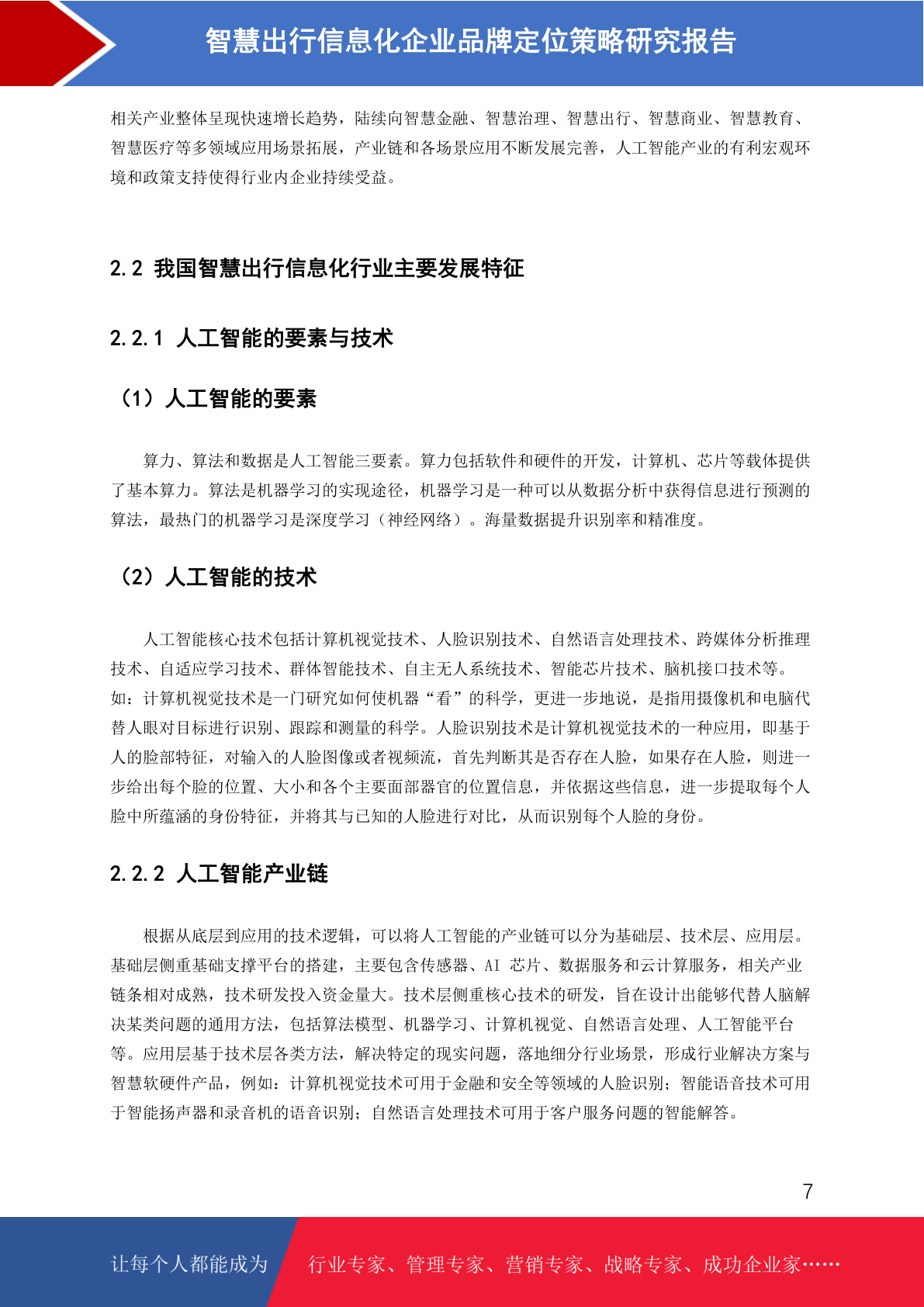 智慧出行信息化企业品牌定位策略研究报告

相关产业整体呈现快速增长趋势，陆续向智慧金融、智慧治理、智慧出行、智慧商业、智慧教育、智慧医疗等多领域应用场景拓展，产业链和各场景应用不断发展完善，人工智能产业的有利宏观环境和政策支持使得行业内企业持续受益。

2.2 我国智慧出行信息化行业主要发展特征

2.2.1 人工智能的要素与技术

（1）人工智能的要素

算力、算法和数据是人工智能三要素。算力包括软件和硬件的开发，计算机、芯片等载体提供了基本算力。算法是机器学习的实现途径，机器学习是一种可以从数据分析中获得信息进行预测的算法，最热门的机器学习是深度学习（神经网络）。海量数据提升识别率和精准度。

（2）人工智能的技术

人工智能核心技术包括计算机视觉技术、人脸识别技术、自然语言处理技术、跨媒体分析推理技术、自适应学习技术、群体智能技术、自主无人系统技术、智能芯片技术、脑机接口技术等。如：计算机视觉技术是一门研究如何使机器“看”的科学，更进一步地说，是指用摄像机和电脑代替人眼对目标进行识别、跟踪和测量的科学。人脸识别技术是计算机视觉技术的一种应用，即基于人的脸部特征，对输入的人脸图像或者视频流，首先判断其是否存在人脸，如果存在人脸，则进一步给出每个脸的位置、大小和各个主要面部器官的位置信息，并依据这些信息，进一步提取每个人脸中所蕴涵的身份特征，并将其与已知的人脸进行对比，从而识别每个人脸的身份。

2.2.2 人工智能产业链

根据从底层到应用的技术逻辑，可以将人工智能的产业链可以分为基础层、技术层、应用层。基础层侧重基础支撑平台的搭建，主要包含传感器、AI 芯片、数据服务和云计算服务，相关产业链条相对成熟，技术研发投入资金量大。技术层侧重核心技术的研发，旨在设计出能够代替人脑解决某类问题的通用方法，包括算法模型、机器学习、计算机视觉、自然语言处理、人工智能平台等。应用层基于技术层各类方法，解决特定的现实问题，落地细分行业场景，形成行业解决方案与智慧软硬件产品，例如：计算机视觉技术可用于金融和安全等领域的人脸识别；智能语音技术可用于智能扬声器和录音机的语音识别；自然语言处理技术可用于客户服务问题的智能解答。

7

让每个人都能成为 行业专家、管理专家、营销专家、战略专家、成功企业家……